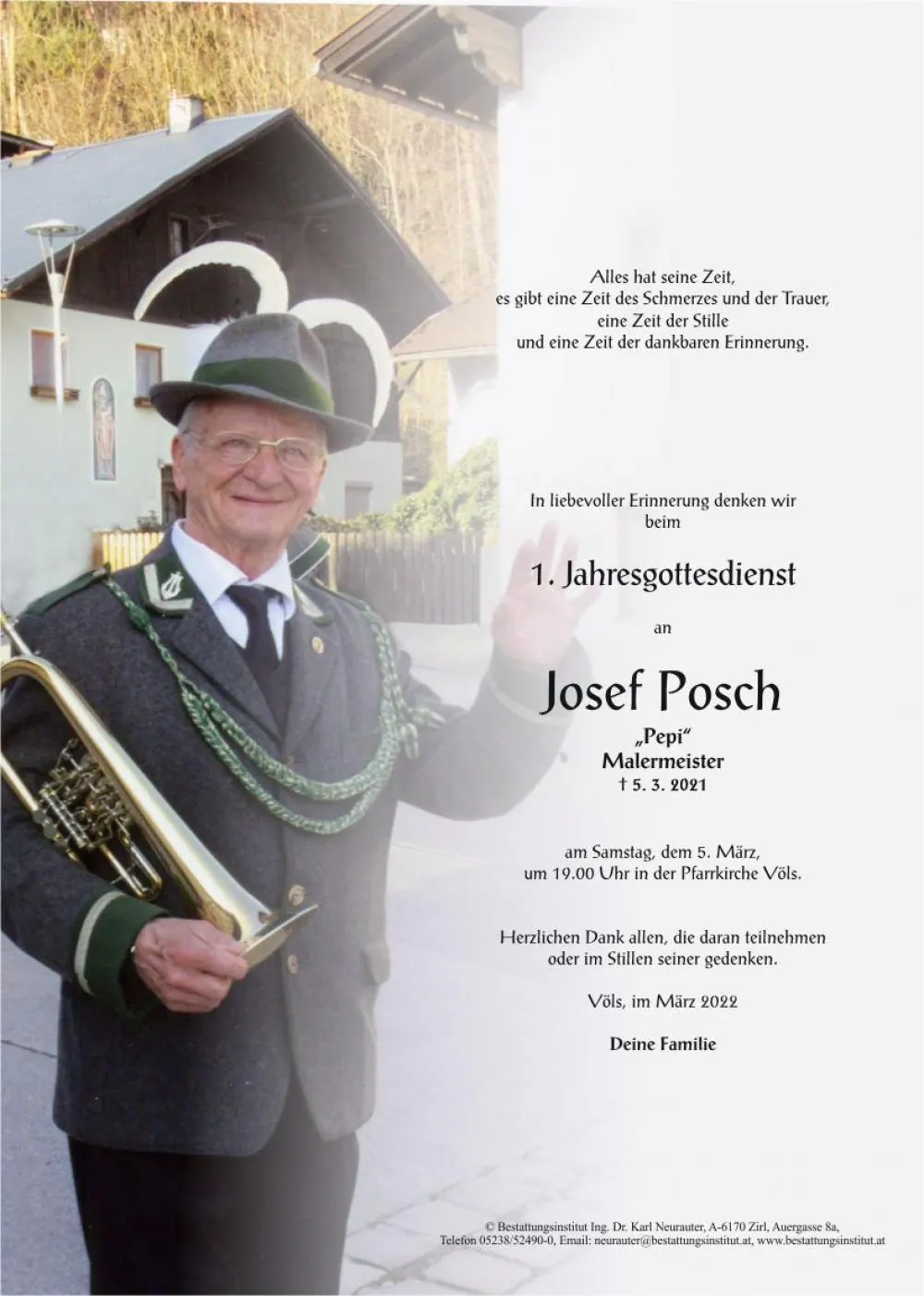 Alles hat seine Zeit,
es gibt eine Zeit des Schmerzes und der Trauer,
eine Zeit der Stille
und eine Zeit der dankbaren Erinnerung.

In liebevoller Erinnerung denken wir beim

1. Jahresgottesdienst

an

Josef Posch

„Pepi“
Malermeister
† 5. 3. 2021

am Samstag, dem 5. März,
um 19.00 Uhr in der Pfarrkirche Völs.

Herzlichen Dank allen, die daran teilnehmen oder im Stillen seiner gedenken.

Völs, im März 2022

Deine Familie

© Bestattungsinstitut Ing. Dr. Karl Neurauter, A-6170 Zirl, Auergasse 8a,
Telefon 05238/52490-0, Email: neurauter@bestattungsinstitut.at, www.bestattungsinstitut.at